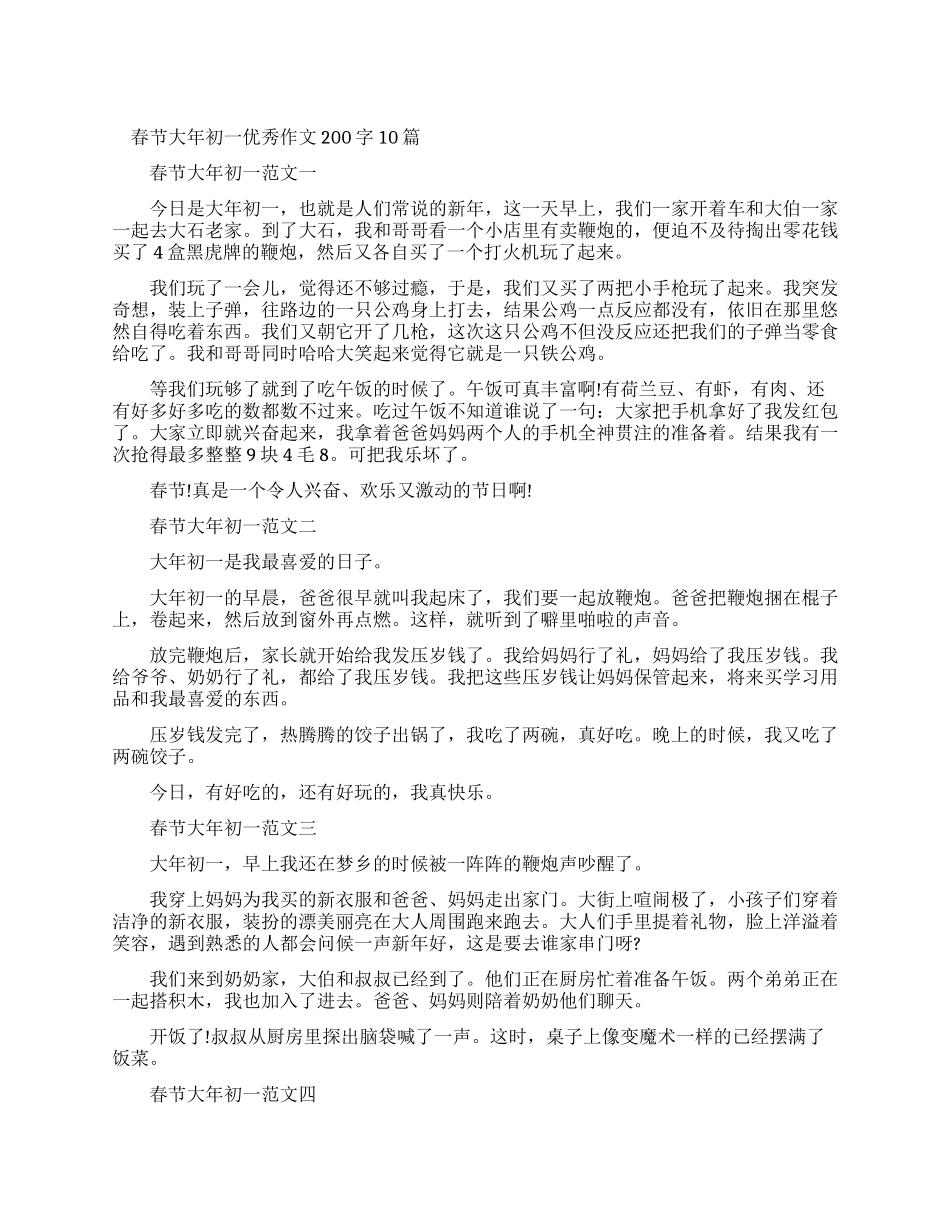 春节大年初一优秀作文200字10篇

春节大年初一范文一

今日是大年初一，也就是人们常说的新年，这一天早上，我们一家开着车和大伯一家一起去大石老家。到了大石，我和哥哥看一个小店里有卖鞭炮的，便迫不及待掏出零花钱买了4盒黑虎牌的鞭炮，然后又各自买了一个打火机玩了起来。

我们玩了一会儿，觉得还不够过瘾，于是，我们又买了两把小手枪玩了起来。我突发奇想，装上子弹，往路边的一只公鸡身上打去，结果公鸡一点反应都没有，依旧在那里悠然自得吃着东西。我们又朝它开了几枪，这次这只公鸡不但没反应还把我们的子弹当零食给吃了。我和哥哥同时哈哈大笑起来觉得它就是一只铁公鸡。

等我们玩够了就到了吃午饭的时候了。午饭可真丰富啊!有荷兰豆、有虾，有肉、还有好多好多吃的数都数不过来。吃过午饭不知道谁说了一句：大家把手机拿好了我发红包了。大家立即就兴奋起来，我拿着爸爸妈妈两个人的手机全神贯注的准备着。结果我有一次抢得最多整整9块4毛8。可把我乐坏了。

春节!真是一个令人兴奋、欢乐又激动的节日啊!

春节大年初一范文二

大年初一是我最喜爱的日子。

大年初一的早晨，爸爸很早就叫我起床了，我们要一起放鞭炮。爸爸把鞭炮捆在棍子上，卷起来，然后放到窗外再点燃。这样，就听到了噼里啪啦的声音。

放完鞭炮后，家长就开始给我发压岁钱了。我给妈妈行了礼，妈妈给了我压岁钱。我给爷爷、奶奶行了礼，都给了我压岁钱。我把这些压岁钱让妈妈保管起来，将来买学习用品和我最喜爱的东西。

压岁钱发完了，热腾腾的饺子出锅了，我吃了两碗，真好吃。晚上的时候，我又吃了两碗饺子。

今日，有好吃的，还有好玩的，我真快乐。

春节大年初一范文三

大年初一，早上我还在梦乡的时候被一阵阵的鞭炮声吵醒了。

我穿上妈妈为我买的新衣服和爸爸、妈妈走出家门。大街上喧闹极了，小孩子们穿着洁净的新衣服，装扮的漂美丽亮在大人周围跑来跑去。大人们手里提着礼物，脸上洋溢着笑容，遇到熟悉的人都会问候一声新年好，这是要去谁家串门呀?

我们来到奶奶家，大伯和叔叔已经到了。他们正在厨房忙着准备午饭。两个弟弟正在一起搭积木，我也加入了进去。爸爸、妈妈则陪着奶奶他们聊天。

开饭了!叔叔从厨房里探出脑袋喊了一声。这时，桌子上像变魔术一样的已经摆满了饭菜。

春节大年初一范文四